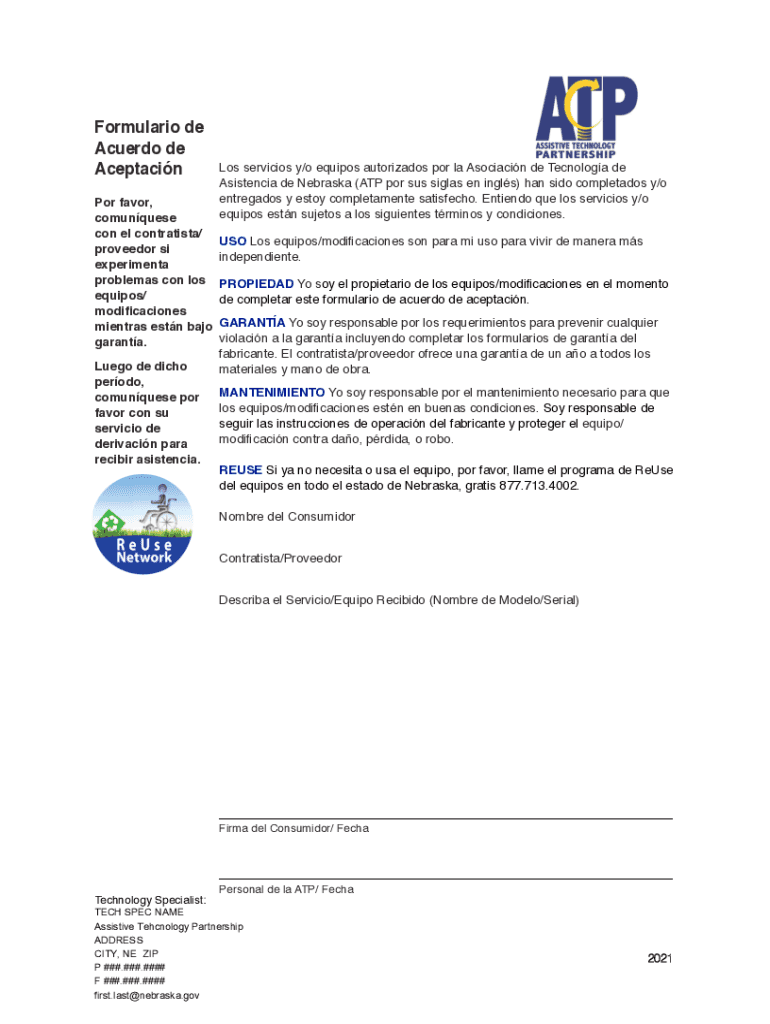 ATP
ASSISTIVE TECHNOLOGY
PARTNERSHIP

Formulario de Acuerdo de Aceptación

Por favor, comuníquese con el contratista/ proveedor si experimenta problemas con los equipos/ modificaciones mientras están bajo garantía.

Luego de dicho período, comuníquese por favor con su servicio de derivación para recibir asistencia.

ReUse Network

Los servicios y/o equipos autorizados por la Asociación de Tecnología de Asistencia de Nebraska (ATP por sus siglas en inglés) han sido completados y/o entregados y estoy completamente satisfecho. Entiendo que los servicios y/o equipos están sujetos a los siguientes términos y condiciones.

USO Los equipos/modificaciones son para mi uso para vivir de manera más independiente.

PROPIEDAD Yo soy el propietario de los equipos/modificaciones en el momento de completar este formulario de acuerdo de aceptación.

GARANTÍA Yo soy responsable por los requerimientos para prevenir cualquier violación a la garantía incluyendo completar los formularios de garantía del fabricante. El contratista/proveedor ofrece una garantía de un año a todos los materiales y mano de obra.

MANTENIMIENTO Yo soy responsable por el mantenimiento necesario para que los equipos/modificaciones estén en buenas condiciones. Soy responsable de seguir las instrucciones de operación del fabricante y proteger el equipo/ modificación contra daño, pérdida, o robo.

REUSE Si ya no necesita o usa el equipo, por favor, llame el programa de ReUse del equipos en todo el estado de Nebraska, gratis 877.713.4002.

Nombre del Consumidor

Contratista/Proveedor

Describa el Servicio/Equipo Recibido (Nombre de Modelo/Serial)

Firma del Consumidor/ Fecha

Personal de la ATP/ Fecha

Technology Specialist:
TECH SPEC NAME
Assistive Tehcnology Partnership
ADDRESS
CITY, NE ZIP
P ###.###.####
F ###.###.####
first.last@nebraska.gov

2021